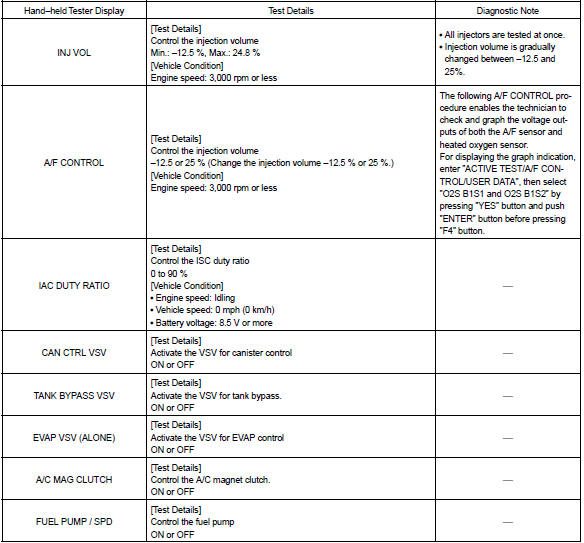 | Hand–held Tester Display | Test Details | Diagnostic Note |
|---|---|---|
| INJ VOL | [Test Details] Control the injection volume Min.: –12.5 %, Max.: 24.8 % [Vehicle Condition] Engine speed: 3,000 rpm or less | • All injectors are tested at once. • Injection volume is gradually changed between –12.5 and 25%. |
| A/F CONTROL | [Test Details] Control the injection volume –12.5 or 25 % (Change the injection volume –12.5 % or 25 %.) [Vehicle Condition] Engine speed: 3,000 rpm or less | The following A/F CONTROL procedure enables the technician to check and graph the voltage outputs of both the A/F sensor and heated oxygen sensor. For displaying the graph indication, enter "ACTIVE TEST/A/F CONTROL/USER DATA", then select "O2S B1S1 and O2S B1S2" by pressing "YES" button and push "ENTER" button before pressing "F4" button. |
| IAC DUTY RATIO | [Test Details] Control the ISC duty ratio 0 to 90 % [Vehicle Condition] • Engine speed: Idling • Vehicle speed: 0 mph (0 km/h) • Battery voltage: 8.5 V or more | — |
| CAN CTRL VSV | [Test Details] Activate the VSV for canister control ON or OFF | — |
| TANK BYPASS VSV | [Test Details] Activate the VSV for tank bypass. ON or OFF | — |
| EVAP VSV (ALONE) | [Test Details] Activate the VSV for EVAP control ON or OFF | — |
| A/C MAG CLUTCH | [Test Details] Control the A/C magnet clutch. ON or OFF | — |
| FUEL PUMP / SPD | [Test Details] Control the fuel pump ON or OFF | — |